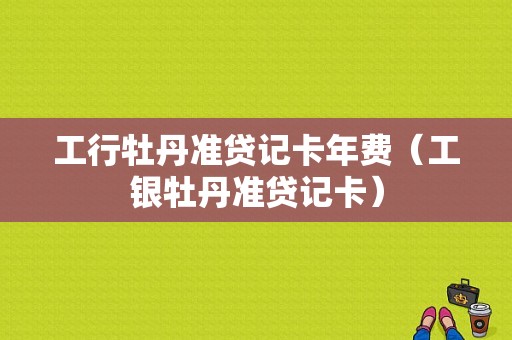 工行牡丹准贷记卡年费（工银牡丹准贷记卡）